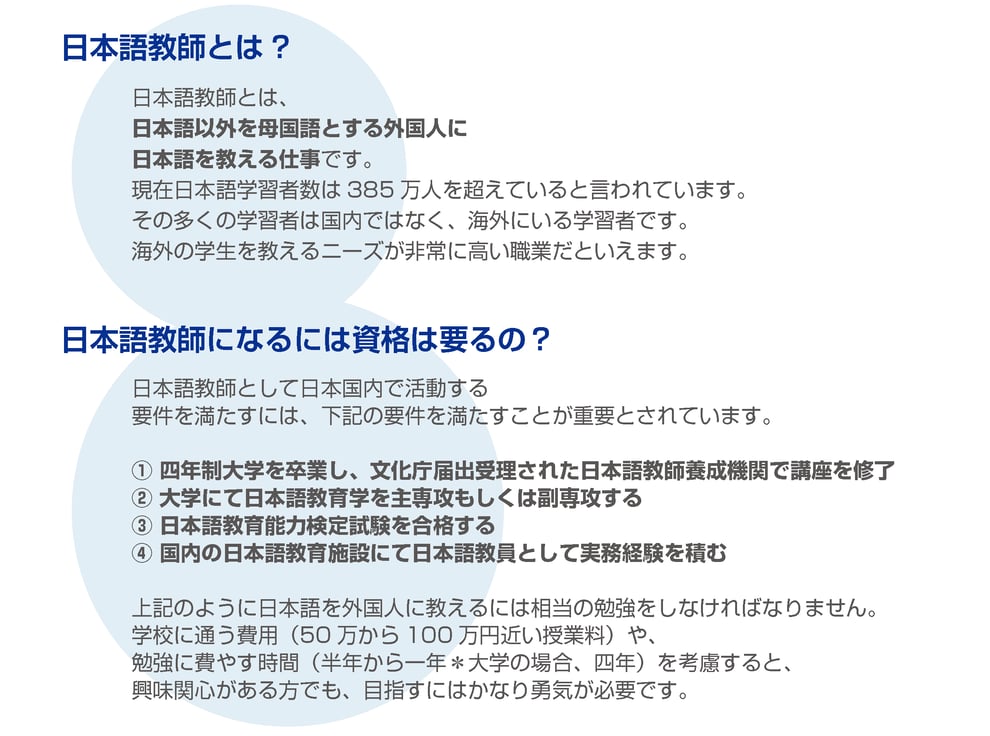 日本語教師とは？

日本語教師とは、
日本語以外を母国語とする外国人に
日本語を教える仕事です。
現在日本語学習者数は385万人を超えていると言われています。
その多くの学習者は国内ではなく、海外にいる学習者です。
海外の学生を教えるニーズが非常に高い職業だといえます。

日本語教師になるには資格は要るの？

日本語教師として日本国内で活動する
要件を満たすには、下記の要件を満たすことが重要とされています。

① 四年制大学を卒業し、文化庁届出受理された日本語教師養成機関で講座を修了
② 大学にて日本語教育学を主専攻もしくは副専攻する
③ 日本語教育能力検定試験を合格する
④ 国内の日本語教育施設にて日本語教員として実務経験を積む

上記のように日本語を外国人に教えるには相当の勉強をしなければなりません。
学校に通う費用（50万から100万円近い授業料）や、
勉強に費やす時間（半年から一年＊大学の場合、四年）を考慮すると、
興味関心がある方でも、目指すにはかなり勇気が必要です。